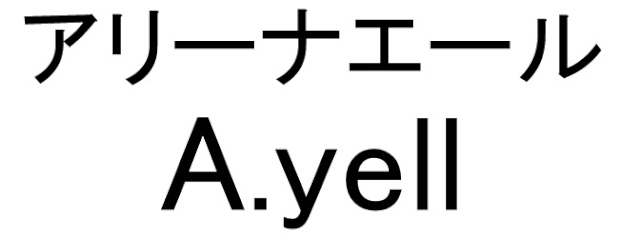 アリーナエール
A.yell